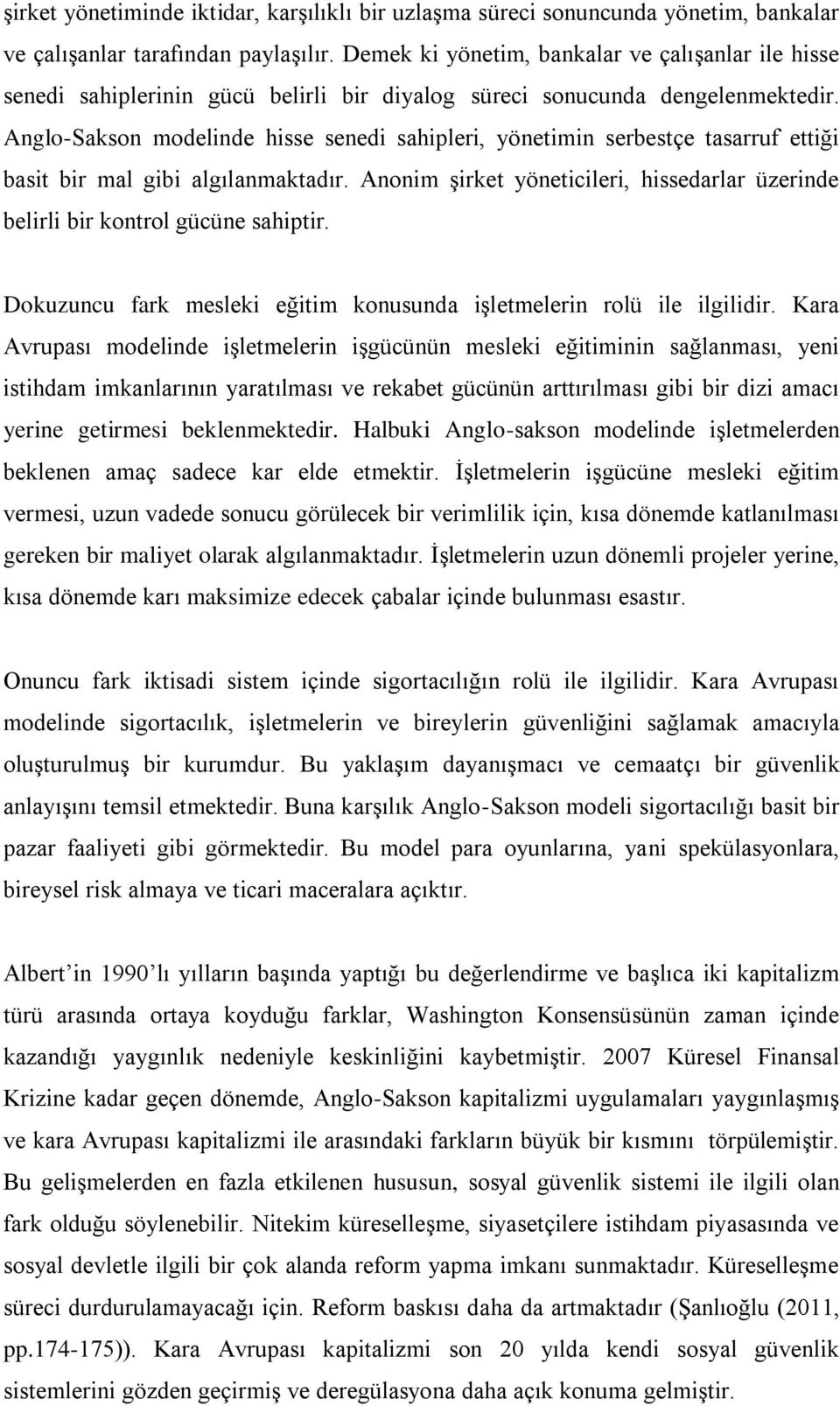 şirket yönetiminde iktidar, karşılıklı bir uzlaşma süreci sonuncunda yönetim, bankalar ve çalışanlar tarafından paylaşılır. Demek ki yönetim, bankalar ve çalışanlar ile hisse senedi sahiplerinin gücü belirli bir diyalog süreci sonucunda dengelenmektedir. Anglo-Sakson modelinde hisse senedi sahipleri, yönetimin serbestçe tasarruf ettiği basit bir mal gibi algılanmaktadır. Anonim şirket yöneticileri, hissedarlar üzerinde belirli bir kontrol gücüne sahiptir.

Dokuzuncu fark mesleki eğitim konusunda işletmelerin rolü ile ilgilidir. Kara Avrupası modelinde işletmelerin işgücünün mesleki eğitiminin sağlanması, yeni istihdam imkanlarının yaratılması ve rekabet gücünün arttırılması gibi bir dizi amacı yerine getirmesi beklenmektedir. Halbuki Anglo-sakson modelinde işletmelerden beklenen amaç sadece kar elde etmektir. İşletmelerin işgücüne mesleki eğitim vermesi, uzun vadede sonucu görülecek bir verimlilik için, kısa dönemde katlanılması gereken bir maliyet olarak algılanmaktadır. İşletmelerin uzun dönemli projeler yerine, kısa dönemde karı maksimize edecek çabalar içinde bulunması esastır.

Onuncu fark iktisadi sistem içinde sigortacılığın rolü ile ilgilidir. Kara Avrupası modelinde sigortacılık, işletmelerin ve bireylerin güvenliğini sağlamak amacıyla oluşturulmuş bir kurumdur. Bu yaklaşım dayanışmacı ve cemaatçı bir güvenlik anlayışını temsil etmektedir. Buna karşılık Anglo-Sakson modeli sigortacılığı basit bir pazar faaliyeti gibi görmektedir. Bu model para oyunlarına, yani spekülasyonlara, bireysel risk almaya ve ticari maceralara açıktır.

Albert’in 1990’lı yılların başında yaptığı bu değerlendirme ve başlıca iki kapitalizm türü arasında ortaya koyduğu farklar, Washington Konsensüsünün zaman içinde kazandığı yaygınlık nedeniyle keskinliğini kaybetmiştir. 2007 Küresel Finansal Krizine kadar geçen dönemde, Anglo-Sakson kapitalizmi uygulamaları yaygınlaşmış ve kara Avrupası kapitalizmi ile arasındaki farkların büyük bir kısmını törpülemiştir. Bu gelişmelerden en fazla etkilenen hususun, sosyal güvenlik sistemi ile ilgili olan fark olduğu söylenebilir. Nitekim küreselleşme, siyasetçilere istihdam piyasasında ve sosyal devletle ilgili bir çok alanda reform yapma imkanı sunmaktadır. Küreselleşme süreci durdurulamayacağı için. Reform baskısı daha da artmaktadır (Şanlıoğlu (2011, pp.174-175)). Kara Avrupası kapitalizmi son 20 yılda kendi sosyal güvenlik sistemlerini gözden geçirmiş ve deregülasyona daha açık konuma gelmiştir.